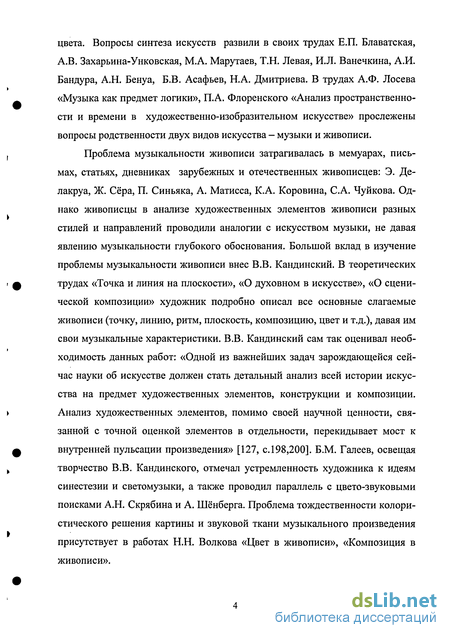 цвета. Вопросы синтеза искусств развили в своих трудах Е.П. Блаватская, А.В. Захарьина-Унковская, М.А. Марутаев, Т.Н. Левая, И.Л. Ванечкина, А.И. Бандура, А.Н. Бенуа, Б.В. Асафьев, Н.А. Дмитриева. В трудах А.Ф. Лосева «Музыка как предмет логики», П.А. Флоренского «Анализ пространственности и времени в художественно-изобразительном искусстве» прослежены вопросы родственности двух видов искусства – музыки и живописи.

Проблема музыкальности живописи затрагивалась в мемуарах, письмах, статьях, дневниках зарубежных и отечественных живописцев: Э. Делакруа, Ж. Сёра, П. Синьяка, А. Матисса, К.А. Коровина, С.А. Чуйкова. Однако живописцы в анализе художественных элементов живописи разных стилей и направлений проводили аналогии с искусством музыки, не давая явлению музыкальности глубокого обоснования. Большой вклад в изучение проблемы музыкальности живописи внес В.В. Кандинский. В теоретических трудах «Точка и линия на плоскости», «О духовном в искусстве», «О сценической композиции» художник подробно описал все основные слагаемые живописи (точку, линию, ритм, плоскость, композицию, цвет и т.д.), давая им свои музыкальные характеристики. В.В. Кандинский сам так оценивал необходимость данных работ: «Одной из важнейших задач зарождающейся сейчас науки об искусстве должен стать детальный анализ всей истории искусства на предмет художественных элементов, конструкции и композиции. Анализ художественных элементов, помимо своей научной ценности, связанной с точной оценкой элементов в отдельности, перекидывает мост к внутренней пульсации произведения» [127, с.198,200]. Б.М. Галеев, освещая творчество В.В. Кандинского, отмечал устремленность художника к идеям синестезии и светомузыки, а также проводил параллель с цвето-звуковыми поисками А.Н. Скрябина и А. Шёнберга. Проблема тождественности колористического решения картины и звуковой ткани музыкального произведения присутствует в работах Н.Н. Волкова «Цвет в живописи», «Композиция в живописи».

4

dsLib.net
библиотека диссертаций